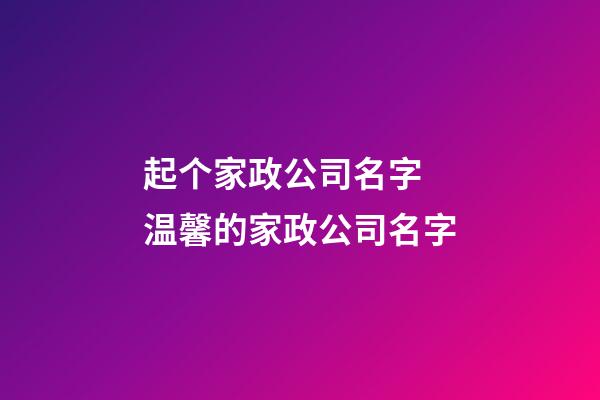 起个家政公司名字
温馨的家政公司名字